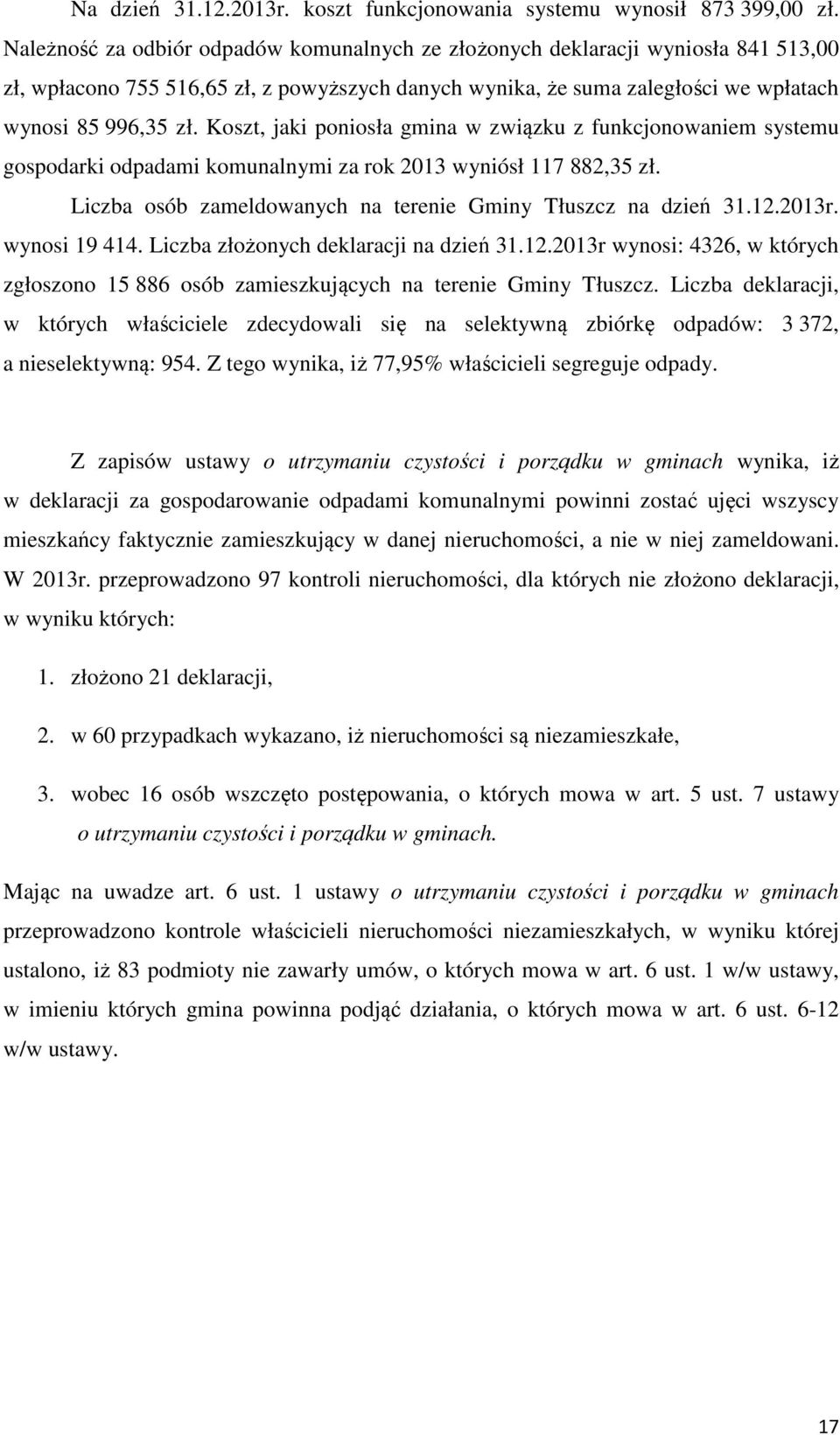 Na dzień 31.12.2013r. koszt funkcjonowania systemu wynosił 873 399,00 zł. Należność za odbiór odpadów komunalnych ze złożonych deklaracji wyniosła 841 513,00 zł, wpłacono 755 516,65 zł, z powyższych danych wynika, że suma zaległości we wpłatach wynosi 85 996,35 zł. Koszt, jaki poniosła gmina w związku z funkcjonowaniem systemu gospodarki odpadami komunalnymi za rok 2013 wyniósł 117 882,35 zł.

Liczba osób zameldowanych na terenie Gminy Tłuszcz na dzień 31.12.2013r. wynosi 19 414. Liczba złożonych deklaracji na dzień 31.12.2013r wynosi: 4326, w których zgłoszono 15 886 osób zamieszkujących na terenie Gminy Tłuszcz. Liczba deklaracji, w których właściciele zdecydowali się na selektywną zbiórkę odpadów: 3 372, a nieselektywną: 954. Z tego wynika, iż 77,95% właścicieli segreguje odpady.

Z zapisów ustawy o utrzymaniu czystości i porządku w gminach wynika, iż w deklaracji za gospodarowanie odpadami komunalnymi powinni zostać ujęci wszyscy mieszkańcy faktycznie zamieszkujący w danej nieruchomości, a nie w niej zameldowani. W 2013r. przeprowadzono 97 kontroli nieruchomości, dla których nie złożono deklaracji, w wyniku których:

1. złożono 21 deklaracji,

2. w 60 przypadkach wykazano, iż nieruchomości są niezamieszkałe,

3. wobec 16 osób wszczęto postępowania, o których mowa w art. 5 ust. 7 ustawy o utrzymaniu czystości i porządku w gminach.

Mając na uwadze art. 6 ust. 1 ustawy o utrzymaniu czystości i porządku w gminach przeprowadzono kontrole właścicieli nieruchomości niezamieszkałych, w wyniku której ustalono, iż 83 podmioty nie zawarły umów, o których mowa w art. 6 ust. 1 w/w ustawy, w imieniu których gmina powinna podjąć działania, o których mowa w art. 6 ust. 6-12 w/w ustawy.

17